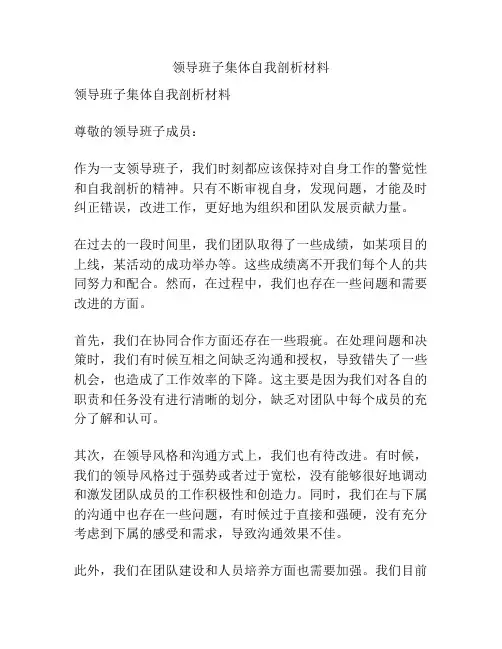 领导班子集体自我剖析材料

领导班子集体自我剖析材料

尊敬的领导班子成员：

作为一支领导班子，我们时刻都应该保持对自身工作的警觉性和自我剖析的精神。只有不断审视自身，发现问题，才能及时纠正错误，改进工作，更好地为组织和团队发展贡献力量。

在过去的一段时间里，我们团队取得了一些成绩，如某项目的上线，某活动的成功举办等。这些成绩离不开我们每个人的共同努力和配合。然而，在过程中，我们也存在一些问题和需要改进的方面。

首先，我们在协同合作方面还存在一些瑕疵。在处理问题和决策时，我们有时候互相之间缺乏沟通和授权，导致错失了一些机会，也造成了工作效率的下降。这主要是因为我们对各自的职责和任务没有进行清晰的划分，缺乏对团队中每个成员的充分了解和认可。

其次，在领导风格和沟通方式上，我们也有待改进。有时候，我们的领导风格过于强势或者过于宽松，没有能够很好地调动和激发团队成员的工作积极性和创造力。同时，我们在与下属的沟通中也存在一些问题，有时候过于直接和强硬，没有充分考虑到下属的感受和需求，导致沟通效果不佳。

此外，我们在团队建设和人员培养方面也需要加强。我们目前